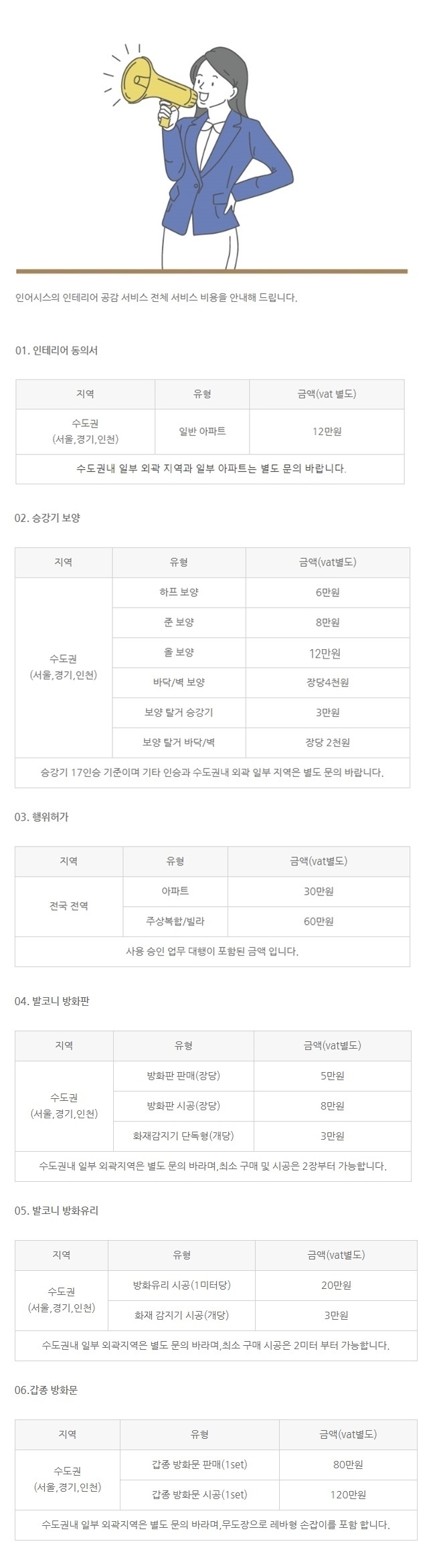 인어시스의 인테리어 공감 서비스 전체 서비스 비용을 안내해 드립니다.

01. 인테리어 동의서

| 지역 | 유형 | 금액(vat 별도) |
|---|---|---|
| 수도권 (서울,경기,인천) | 일반 아파트 | 12만원 |
| 수도권내 일부 외곽 지역과 일부 아파트는 별도 문의 바랍니다. | | |

02. 승강기 보양

| 지역 | 유형 | 금액(vat별도) |
|---|---|---|
| 수도권 (서울,경기,인천) | 하프 보양 | 6만원 |
| | 준 보양 | 8만원 |
| | 올 보양 | 12만원 |
| | 바닥/벽 보양 | 장당4천원 |
| | 보양 탈거 승강기 | 3만원 |
| | 보양 탈거 바닥/벽 | 장당 2천원 |
| 승강기 17인승 기준이며 기타 인승과 수도권내 외곽 일부 지역은 별도 문의 바랍니다. | | |

03. 행위허가

| 지역 | 유형 | 금액(vat별도) |
|---|---|---|
| 전국 전역 | 아파트 | 30만원 |
| | 주상복합/빌라 | 60만원 |
| 사용 승인 업무 대행이 포함된 금액 입니다. | | |

04. 발코니 방화판

| 지역 | 유형 | 금액(vat별도) |
|---|---|---|
| 수도권 (서울,경기,인천) | 방화판 판매(장당) | 5만원 |
| | 방화판 시공(장당) | 8만원 |
| | 화재감지기 단독형(개당) | 3만원 |
| 수도권내 일부 외곽지역은 별도 문의 바라며,최소 구매 및 시공은 2장부터 가능합니다. | | |

05. 발코니 방화유리

| 지역 | 유형 | 금액(vat별도) |
|---|---|---|
| 수도권 (서울,경기,인천) | 방화유리 시공(1미터당) | 20만원 |
| | 화재 감지기 시공(개당) | 3만원 |
| 수도권내 일부 외곽지역은 별도 문의 바라며,최소 구매 시공은 2미터 부터 가능합니다. | | |

06.갑종 방화문

| 지역 | 유형 | 금액(vat별도) |
|---|---|---|
| 수도권 (서울,경기,인천) | 갑종 방화문 판매(1set) | 80만원 |
| | 갑종 방화문 시공(1set) | 120만원 |
| 수도권내 일부 외곽지역은 별도 문의 바라며,무도장으로 레바형 손잡이를 포함 합니다. | | |